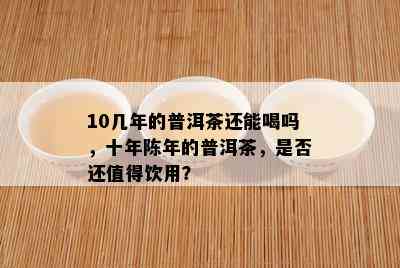 10几年的普洱茶还能喝吗，十年陈年的普洱茶，是否还值得饮用?